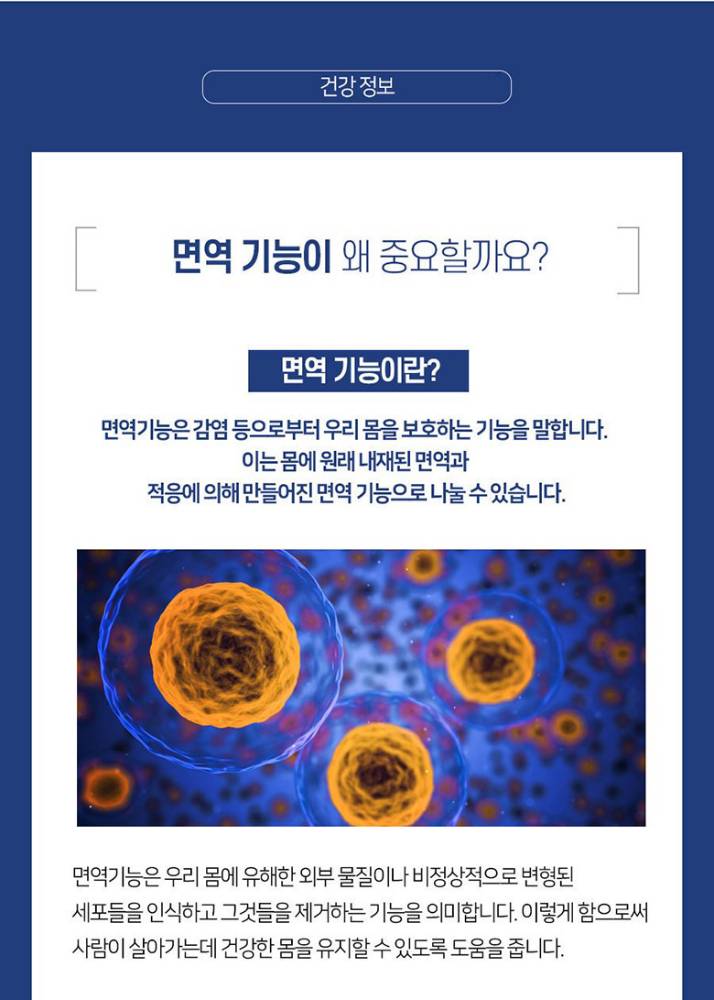 건강 정보

면역 기능이 왜 중요할까요?

면역 기능이란?

면역기능은 감염 등으로부터 우리 몸을 보호하는 기능을 말합니다.
이는 몸에 원래 내재된 면역과
적응에 의해 만들어진 면역 기능으로 나눌 수 있습니다.

면역기능은 우리 몸에 유해한 외부 물질이나 비정상적으로 변형된 세포들을 인식하고 그것들을 제거하는 기능을 의미합니다. 이렇게 함으로써 사람이 살아가는데 건강한 몸을 유지할 수 있도록 도움을 줍니다.